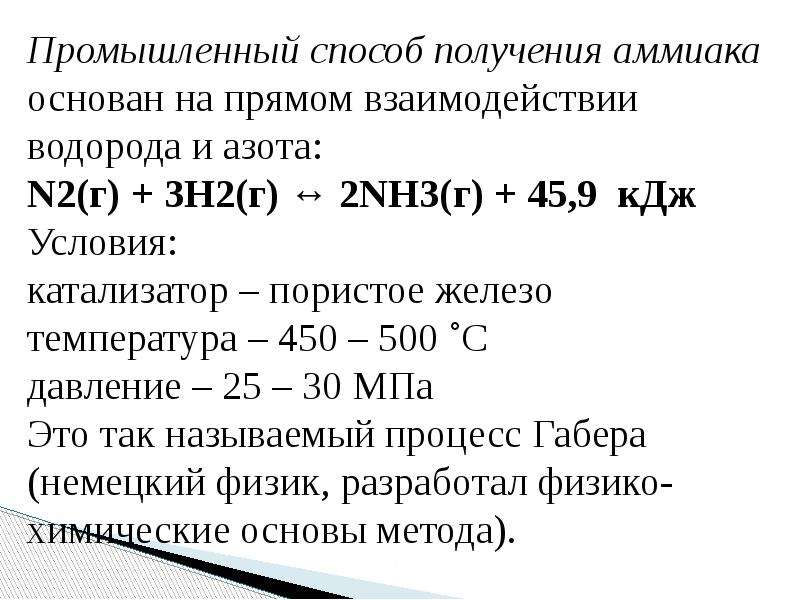 Промышленный способ получения аммиака основан на прямом взаимодействии водорода и азота:
N2(г) + 3H2(г) ↔ 2NH3(г) + 45,9 кДж
Условия:
катализатор – пористое железо
температура – 450 – 500 ˚С
давление – 25 – 30 МПа
Это так называемый процесс Габера (немецкий физик, разработал физико-химические основы метода).